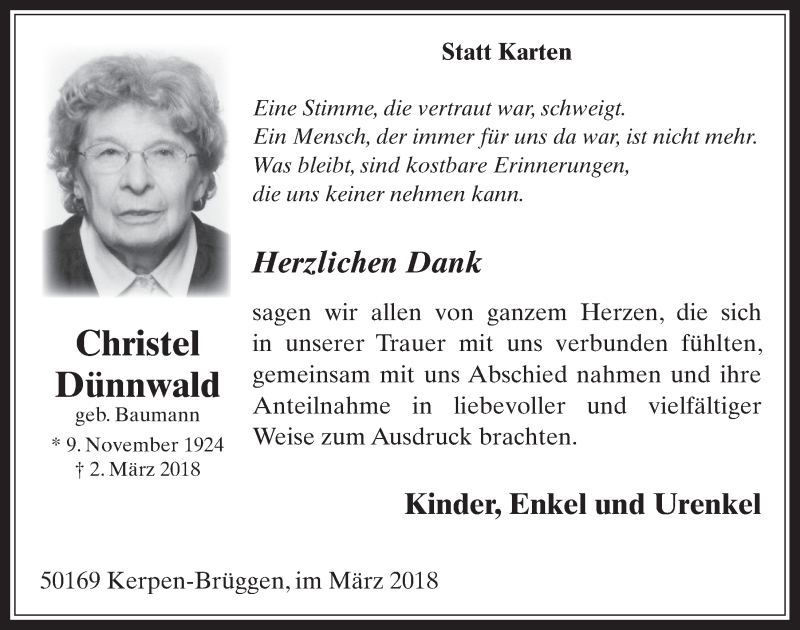 Statt Karten

Eine Stimme, die vertraut war, schweigt.
Ein Mensch, der immer für uns da war, ist nicht mehr.
Was bleibt, sind kostbare Erinnerungen,
die uns keiner nehmen kann.

Herzlichen Dank

sagen wir allen von ganzem Herzen, die sich in unserer Trauer mit uns verbunden fühlten, gemeinsam mit uns Abschied nahmen und ihre Anteilnahme in liebevoller und vielfältiger Weise zum Ausdruck brachten.

Kinder, Enkel und Urenkel

Christel Dünnwald
geb. Baumann
* 9. November 1924
† 2. März 2018

50169 Kerpen-Brüggen, im März 2018